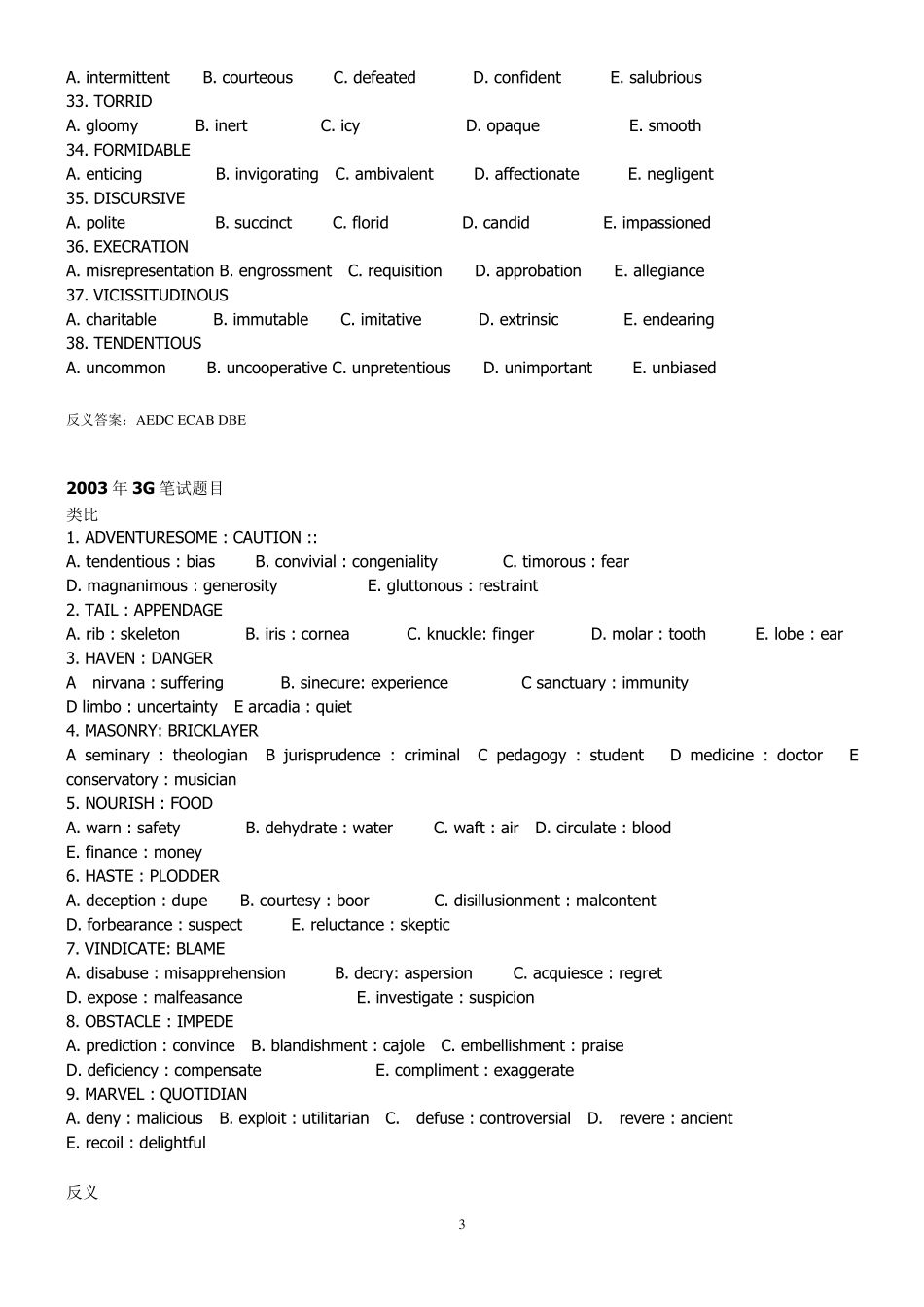 A. intermittent B. courteous C. defeated D. confident E. salubrious
33. TORRID
A. gloomy B. inert C. icy D. opaque E. smooth
34. FORMIDABLE
A. enticing B. invigorating C. ambivalent D. affectionate E. negligent
35. DISCURSIVE
A. polite B. succinct C. florid D. candid E. impassioned
36. EXECRATION
A. misrepresentation B. engrossment C. requisition D. approbation E. allegiance
37. VICISSITUDINOUS
A. charitable B. immutable C. imitative D. extrinsic E. endearing
38. TENDENTIOUS
A. uncommon B. uncooperative C. unpretentious D. unimportant E. unbiased

反义答案：AEDC ECAB DBE

2003 年 3G 笔试题目
类比
1. ADVENTURESOME : CAUTION ::
A. tendentious : bias B. convivial : congeniality C. timorous : fear
D. magnanimous : generosity E. gluttonous : restraint
2. TAIL : APPENDAGE
A. rib : skeleton B. iris : cornea C. knuckle: finger D. molar : tooth E. lobe : ear
3. HAVEN : DANGER
A nirvana : suffering B. sinecure: experience C sanctuary : immunity
D limbo : uncertainty E arcadia : quiet
4. MASONRY: BRICKLAYER
A seminary : theologian B jurisprudence : criminal C pedagogy : student D medicine : doctor E conservatory : musician
5. NOURISH : FOOD
A. warn : safety B. dehydrate : water C. waft : air D. circulate : blood
E. finance : money
6. HASTE : PLODDER
A. deception : dupe B. courtesy : boor C. disillusionment : malcontent
D. forbearance : suspect E. reluctance : skeptic
7. VINDICATE: BLAME
A. disabuse : misapprehension B. decry: aspersion C. acquiesce : regret
D. expose : malfeasance E. investigate : suspicion
8. OBSTACLE : IMPEDE
A. prediction : convince B. blandishment : cajole C. embellishment : praise
D. deficiency : compensate E. compliment : exaggerate
9. MARVEL : QUOTIDIAN
A. deny : malicious B. exploit : utilitarian C. defuse : controversial D. revere : ancient
E. recoil : delightful

反义

3